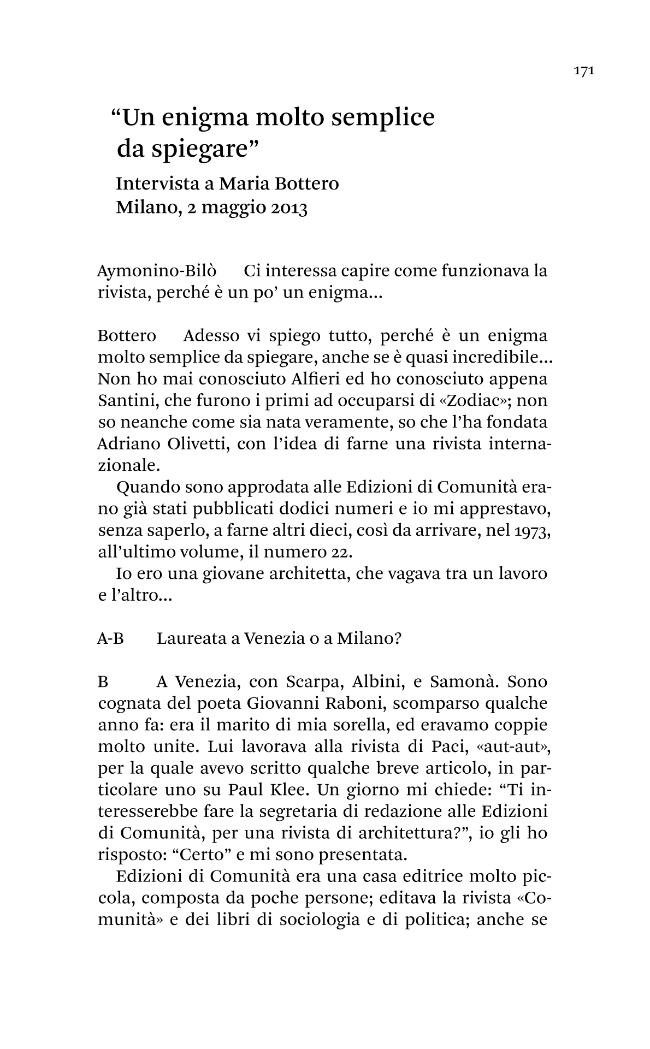 171

“Un enigma molto semplice da spiegare”

Intervista a Maria Bottero
Milano, 2 maggio 2013

Aymonino-Bilò Ci interessa capire come funzionava la rivista, perché è un po’ un enigma...

Bottero Adesso vi spiego tutto, perché è un enigma molto semplice da spiegare, anche se è quasi incredibile... Non ho mai conosciuto Alfieri ed ho conosciuto appena Santini, che furono i primi ad occuparsi di «Zodiac»; non so neanche come sia nata veramente, so che l’ha fondata Adriano Olivetti, con l’idea di farne una rivista internazionale.

Quando sono approdata alle Edizioni di Comunità erano già stati pubblicati dodici numeri e io mi apprestavo, senza saperlo, a farne altri dieci, così da arrivare, nel 1973, all'ultimo volume, il numero 22.

Io ero una giovane architetta, che vagava tra un lavoro e l’altro...

A-B Laureata a Venezia o a Milano?

B A Venezia, con Scarpa, Albini, e Samonà. Sono cognata del poeta Giovanni Raboni, scomparso qualche anno fa: era il marito di mia sorella, ed eravamo coppie molto unite. Lui lavorava alla rivista di Paci, «aut-aut», per la quale avevo scritto qualche breve articolo, in particolare uno su Paul Klee. Un giorno mi chiede: “Ti interesserebbe fare la segretaria di redazione alle Edizioni di Comunità, per una rivista di architettura?”, io gli ho risposto: “Certo” e mi sono presentata.

Edizioni di Comunità era una casa editrice molto piccola, composta da poche persone; editava la rivista «Comunità» e dei libri di sociologia e di politica; anche se